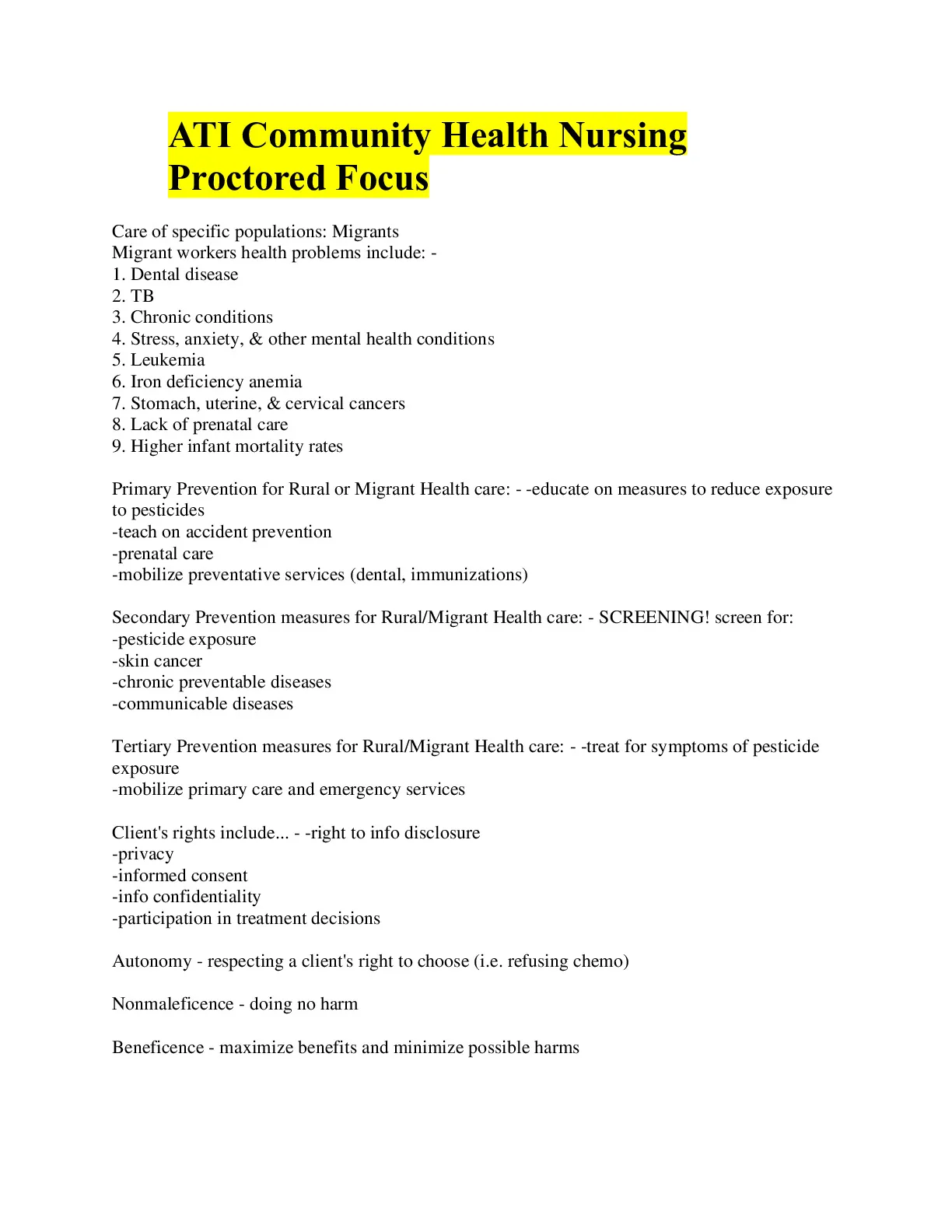 ATI Community Health Nursing Proctored Focus

Care of specific populations: Migrants
Migrant workers health problems include: -
1. Dental disease
2. TB
3. Chronic conditions
4. Stress, anxiety, & other mental health conditions
5. Leukemia
6. Iron deficiency anemia
7. Stomach, uterine, & cervical cancers
8. Lack of prenatal care
9. Higher infant mortality rates

Primary Prevention for Rural or Migrant Health care: - -educate on measures to reduce exposure to pesticides
-teach on accident prevention
-prenatal care
-mobilize preventative services (dental, immunizations)

Secondary Prevention measures for Rural/Migrant Health care: - SCREENING! screen for:
-pesticide exposure
-skin cancer
-chronic preventable diseases
-communicable diseases

Tertiary Prevention measures for Rural/Migrant Health care: - -treat for symptoms of pesticide exposure
-mobilize primary care and emergency services

Client's rights include... - -right to info disclosure
-privacy
-informed consent
-info confidentiality
-participation in treatment decisions

Autonomy - respecting a client's right to choose (i.e. refusing chemo)

Nonmaleficence - doing no harm

Beneficence - maximize benefits and minimize possible harms